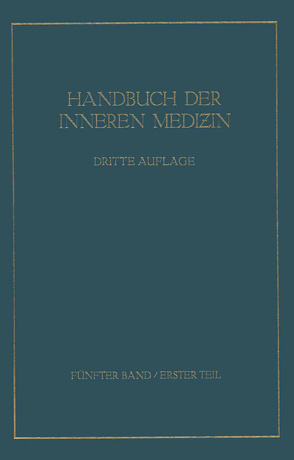 HANDBUCH DER INNEREN MEDIZIN

DRITTE AUFLAGE

FÜNFTER BAND / ERSTER TEIL